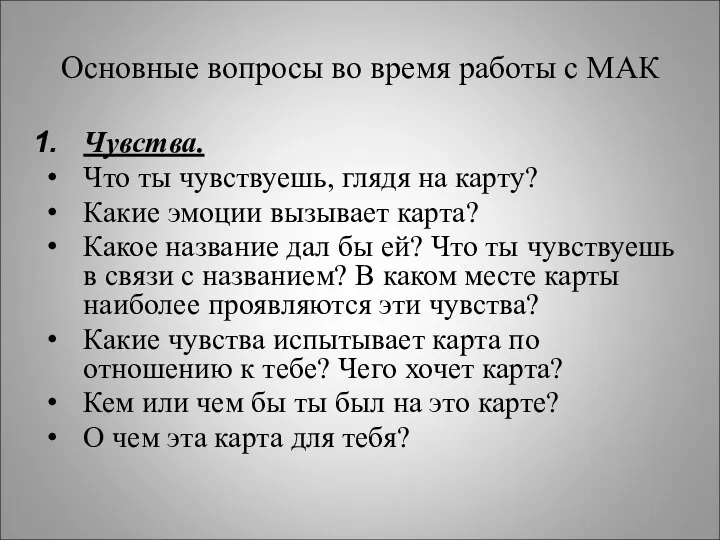 Основные вопросы во время работы с МАК

1. Чувства.
• Что ты чувствуешь, глядя на карту?
• Какие эмоции вызывает карта?
• Какое название дал бы ей? Что ты чувствуешь в связи с названием? В каком месте карты наиболее проявляются эти чувства?
• Какие чувства испытывает карта по отношению к тебе? Чего хочет карта?
• Кем или чем бы ты был на это карте?
• О чем эта карта для тебя?